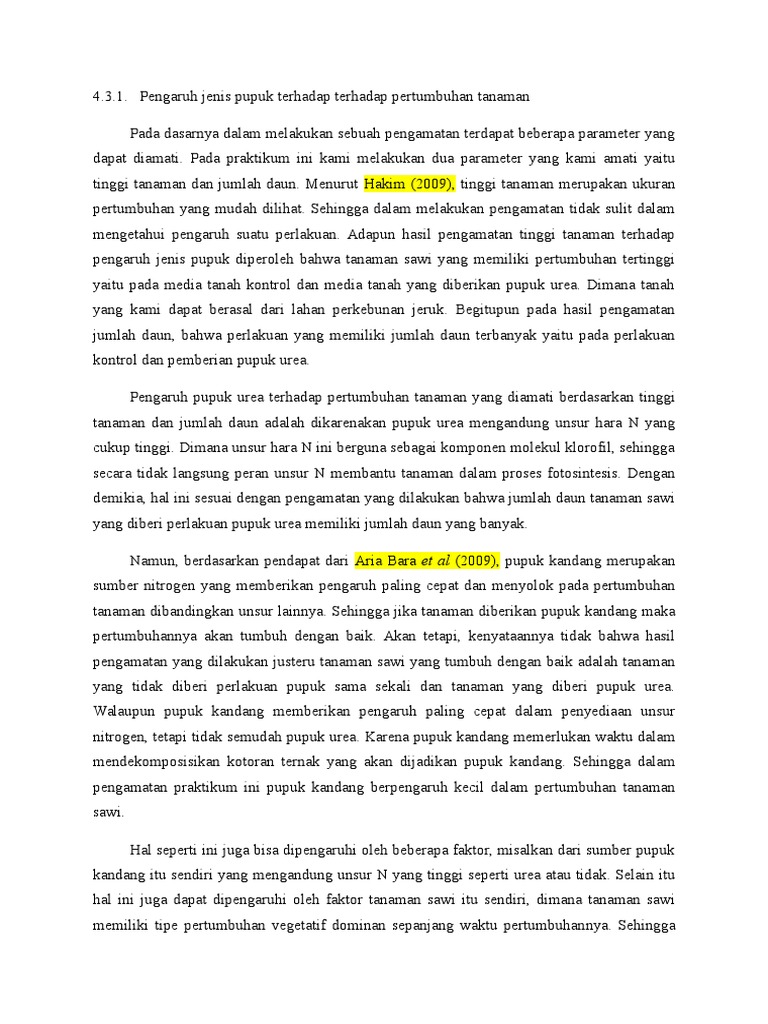 4.3.1. Pengaruh jenis pupuk terhadap terhadap pertumbuhan tanaman

Pada dasarnya dalam melakukan sebuah pengamatan terdapat beberapa parameter yang dapat diamati. Pada praktikum ini kami melakukan dua parameter yang kami amati yaitu tinggi tanaman dan jumlah daun. Menurut Hakim (2009), tinggi tanaman merupakan ukuran pertumbuhan yang mudah dilihat. Sehingga dalam melakukan pengamatan tidak sulit dalam mengetahui pengaruh suatu perlakuan. Adapun hasil pengamatan tinggi tanaman terhadap pengaruh jenis pupuk diperoleh bahwa tanaman sawi yang memiliki pertumbuhan tertinggi yaitu pada media tanah kontrol dan media tanah yang diberikan pupuk urea. Dimana tanah yang kami dapat berasal dari lahan perkebunan jeruk. Begitupun pada hasil pengamatan jumlah daun, bahwa perlakuan yang memiliki jumlah daun terbanyak yaitu pada perlakuan kontrol dan pemberian pupuk urea.

Pengaruh pupuk urea terhadap pertumbuhan tanaman yang diamati berdasarkan tinggi tanaman dan jumlah daun adalah dikarenakan pupuk urea mengandung unsur hara N yang cukup tinggi. Dimana unsur hara N ini berguna sebagai komponen molekul klorofil, sehingga secara tidak langsung peran unsur N membantu tanaman dalam proses fotosintesis. Dengan demikia, hal ini sesuai dengan pengamatan yang dilakukan bahwa jumlah daun tanaman sawi yang diberi perlakuan pupuk urea memiliki jumlah daun yang banyak.

Namun, berdasarkan pendapat dari Aria Bara et al (2009), pupuk kandang merupakan sumber nitrogen yang memberikan pengaruh paling cepat dan menyolok pada pertumbuhan tanaman dibandingkan unsur lainnya. Sehingga jika tanaman diberikan pupuk kandang maka pertumbuhannya akan tumbuh dengan baik. Akan tetapi, kenyataannya tidak bahwa hasil pengamatan yang dilakukan justeru tanaman sawi yang tumbuh dengan baik adalah tanaman yang tidak diberi perlakuan pupuk sama sekali dan tanaman yang diberi pupuk urea. Walaupun pupuk kandang memberikan pengaruh paling cepat dalam penyediaan unsur nitrogen, tetapi tidak semudah pupuk urea. Karena pupuk kandang memerlukan waktu dalam mendekomposisikan kotoran ternak yang akan dijadikan pupuk kandang. Sehingga dalam pengamatan praktikum ini pupuk kandang berpengaruh kecil dalam pertumbuhan tanaman sawi.

Hal seperti ini juga bisa dipengaruhi oleh beberapa faktor, misalkan dari sumber pupuk kandang itu sendiri yang mengandung unsur N yang tinggi seperti urea atau tidak. Selain itu hal ini juga dapat dipengaruhi oleh faktor tanaman sawi itu sendiri, dimana tanaman sawi memiliki tipe pertumbuhan vegetatif dominan sepanjang waktu pertumbuhannya. Sehingga